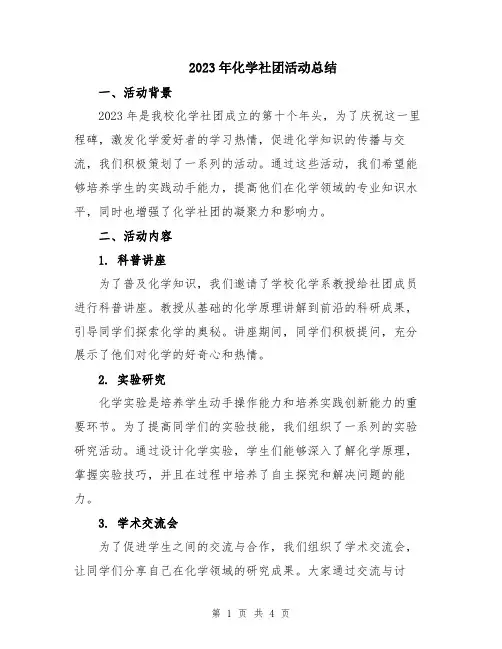 2023年化学社团活动总结

一、活动背景

2023年是我校化学社团成立的第十个年头，为了庆祝这一里程碑，激发化学爱好者的学习热情，促进化学知识的传播与交流，我们积极策划了一系列的活动。通过这些活动，我们希望能够培养学生的实践动手能力，提高他们在化学领域的专业知识水平，同时也增强了化学社团的凝聚力和影响力。

二、活动内容

1. 科普讲座

为了普及化学知识，我们邀请了学校化学系教授给社团成员进行科普讲座。教授从基础的化学原理讲解到前沿的科研成果，引导同学们探索化学的奥秘。讲座期间，同学们积极提问，充分展示了他们对化学的好奇心和热情。

2. 实验研究

化学实验是培养学生动手操作能力和培养实践创新能力的重要环节。为了提高同学们的实验技能，我们组织了一系列的实验研究活动。通过设计化学实验，学生们能够深入了解化学原理，掌握实验技巧，并且在过程中培养了自主探究和解决问题的能力。

3. 学术交流会

为了促进学生之间的交流与合作，我们组织了学术交流会，让同学们分享自己在化学领域的研究成果。大家通过交流与讨

第 1 页 共 4 页